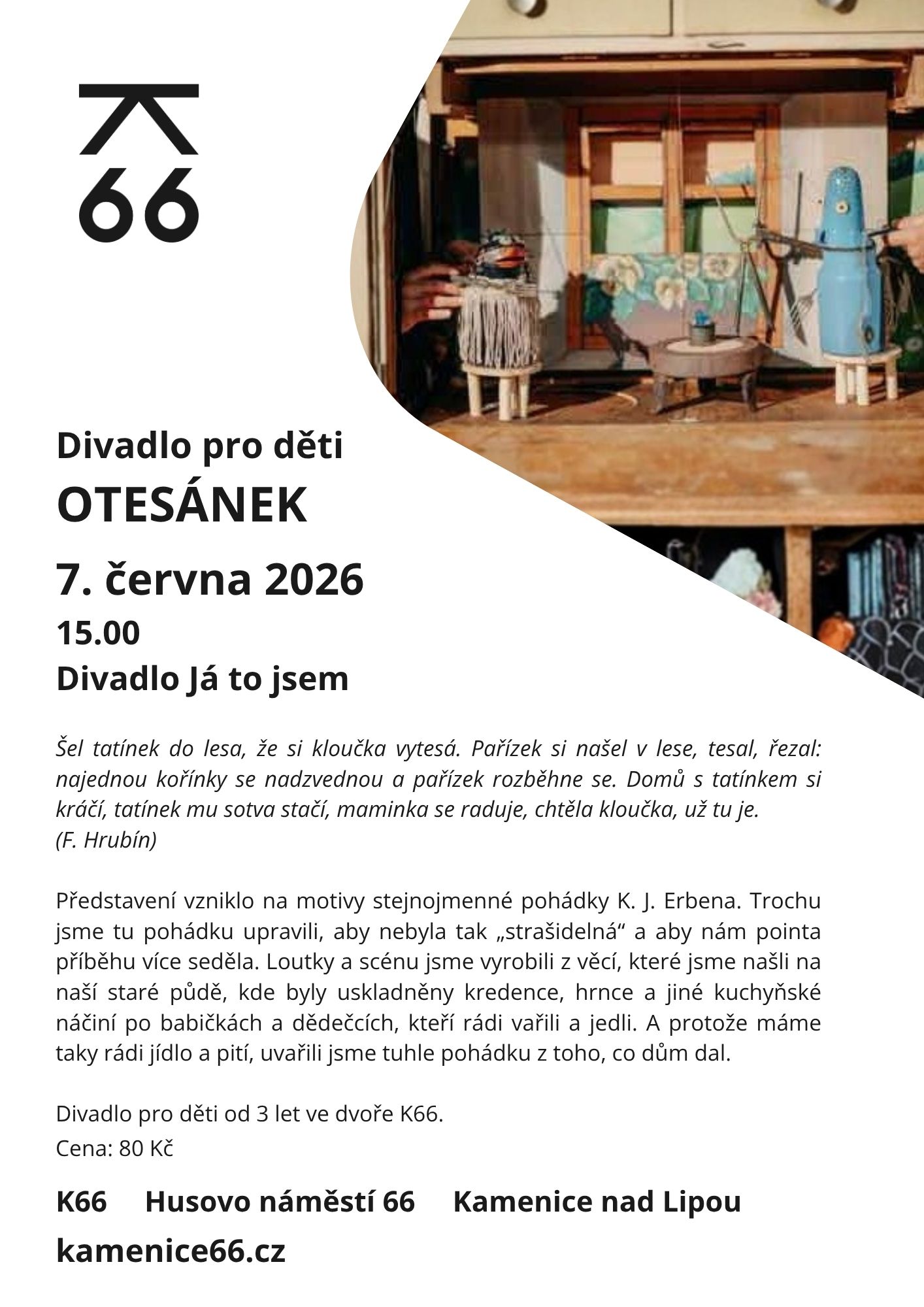 K
66

Divadlo pro děti
OTESÁNEK
7. června 2026
15.00
Divadlo Já to jsem

Šel tatínek do lesa, že si kloučka vytesá. Pařízek si našel v lese, tesal, řezal: najednou kořínky se nadzvednou a pařízek rozběhne se. Domů s tatínkem si kráčí, tatínek mu sotva stačí, maminka se raduje, chtěla kloučka, už tu je.
(F. Hrubín)

Představení vzniklo na motivy stejnojmenné pohádky K. J. Erbena. Trochu jsme tu pohádku upravili, aby nebyla tak „strašidelná“ a aby nám pointa příběhu více seděla. Loutky a scénu jsme vyrobili z věcí, které jsme našli na naší staré půdě, kde byly uskladněny kredence, hrnce a jiné kuchyňské náčiní po babičkách a dědečcích, kteří rádi vařili a jedli. A protože máme taky rádi jídlo a pití, uvařili jsme tuhle pohádku z toho, co dům dal.

Divadlo pro děti od 3 let ve dvoře K66.
Cena: 80 Kč

K66 Husovo náměstí 66 Kamenice nad Lipou
kamenice66.cz